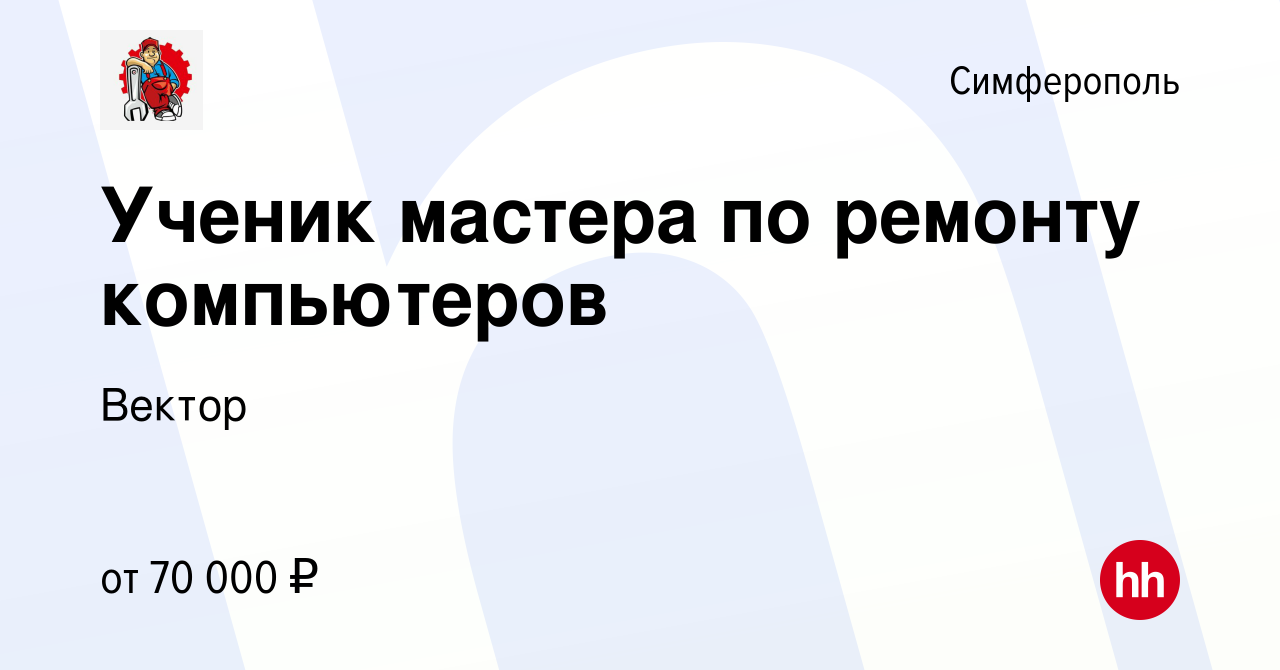 Симферополь

Ученик мастера по ремонту компьютеров

Вектор

от 70 000 ₽

hh